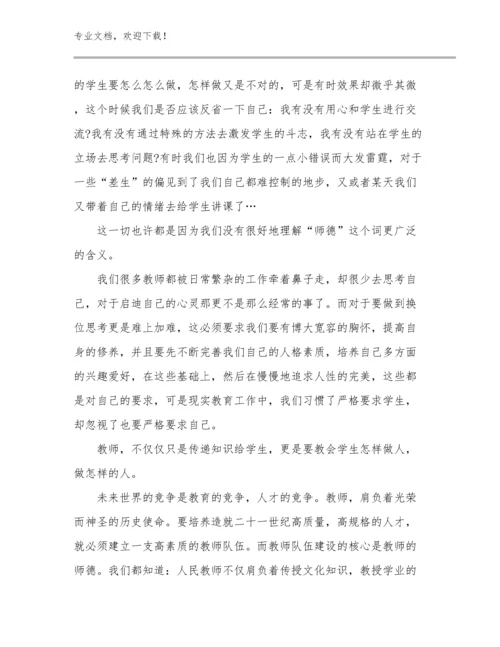 专业文档，欢迎下载！

的学生要怎么怎么做，怎样做又是不对的，可是有时效果却微乎其微，这个时候我们是否应该反省一下自己：我有没有用心和学生进行交流?我有没有通过特殊的方法去激发学生的斗志，我有没有站在学生的立场去思考问题?有时我们也因为学生的一点小错误而大发雷霆，对于一些“差生”的偏见到了我们自己都难控制的地步，又或者某天我们又带着自己的情绪去给学生讲课了…

这一切也许都是因为我们没有很好地理解“师德”这个词更广泛的含义。

我们很多教师都被日常繁杂的工作牵着鼻子走，却很少去思考自己，对于启迪自己的心灵那更不是那么经常的事了。而对于要做到换位思考更是难上加难，这必须要求我们要有博大宽容的胸怀，提高自身的修养，并且要先不断完善我们自己的人格素质，培养自己多方面的兴趣爱好，在这些基础上，然后在慢慢地追求人性的完美，这些都是对自己的要求，可是现实教育工作中，我们习惯了严格要求学生，却忽视了也要严格要求自己。

教师，不仅仅只是传递知识给学生，更是要教会学生怎样做人，做怎样的人。

未来世界的竞争是教育的竞争，人才的竞争。教师，肩负着光荣而神圣的历史使命。要培养造就二十一世纪高质量，高规格的人才，就必须建立一支高素质的教师队伍。而教师队伍建设的核心是教师的师德。我们都知道：人民教师不仅肩负着传授文化知识，教授学业的